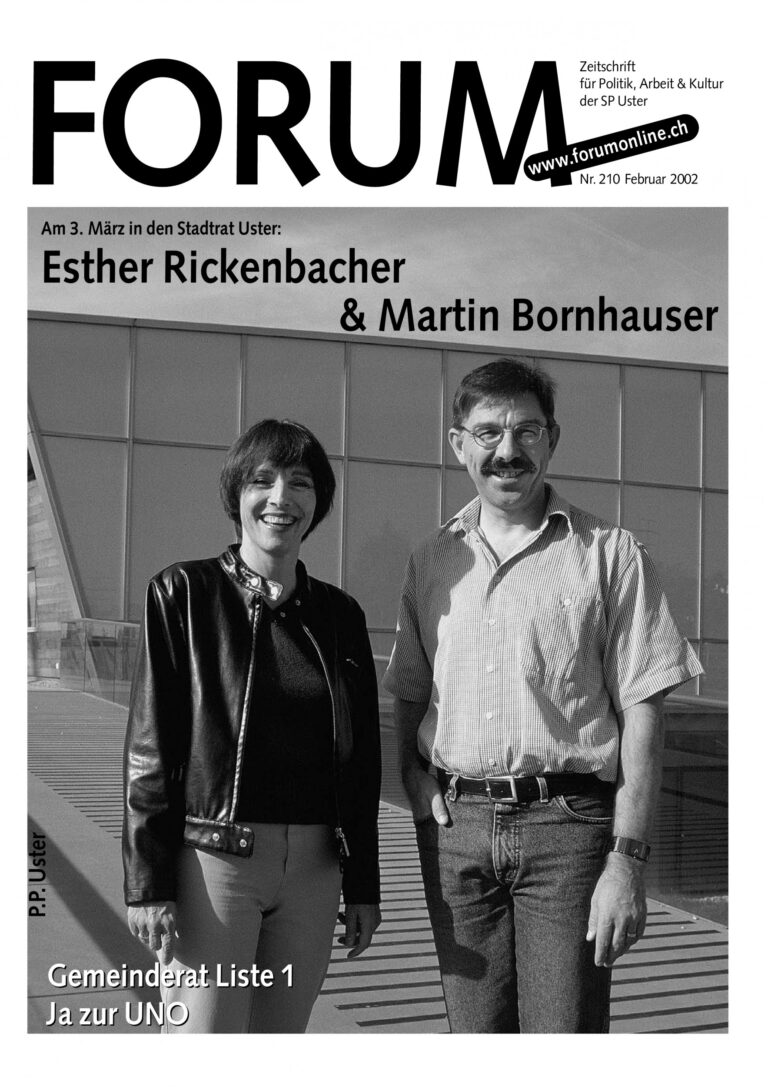 FORUM

Zeitschrift
für Politik, Arbeit & Kultur
der SP Uster

www.forumonline.ch

Nr. 210 Februar 2002

Am 3. März in den Stadtrat Uster:

Esther Rickenbacher
& Martin Bornhauser

P.P. Uster

Gemeinderat Liste 1
Ja zur UNO